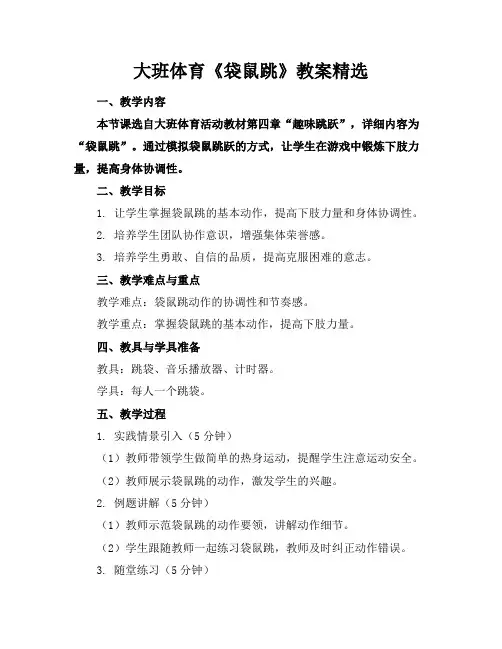 大班体育《袋鼠跳》教案精选

一、教学内容

本节课选自大班体育活动教材第四章“趣味跳跃”，详细内容为“袋鼠跳”。通过模拟袋鼠跳跃的方式，让学生在游戏中锻炼下肢力量，提高身体协调性。

二、教学目标

1. 让学生掌握袋鼠跳的基本动作，提高下肢力量和身体协调性。

2. 培养学生团队协作意识，增强集体荣誉感。

3. 培养学生勇敢、自信的品质，提高克服困难的意志。

三、教学难点与重点

教学难点：袋鼠跳动作的协调性和节奏感。

教学重点：掌握袋鼠跳的基本动作，提高下肢力量。

四、教具与学具准备

教具：跳袋、音乐播放器、计时器。

学具：每人一个跳袋。

五、教学过程

1. 实践情景引入（5分钟）

（1）教师带领学生做简单的热身运动，提醒学生注意运动安全。

（2）教师展示袋鼠跳的动作，激发学生的兴趣。

2. 例题讲解（5分钟）

（1）教师示范袋鼠跳的动作要领，讲解动作细节。

（2）学生跟随教师一起练习袋鼠跳，教师及时纠正动作错误。

3. 随堂练习（5分钟）